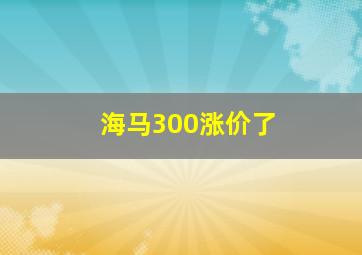 海马300涨价了